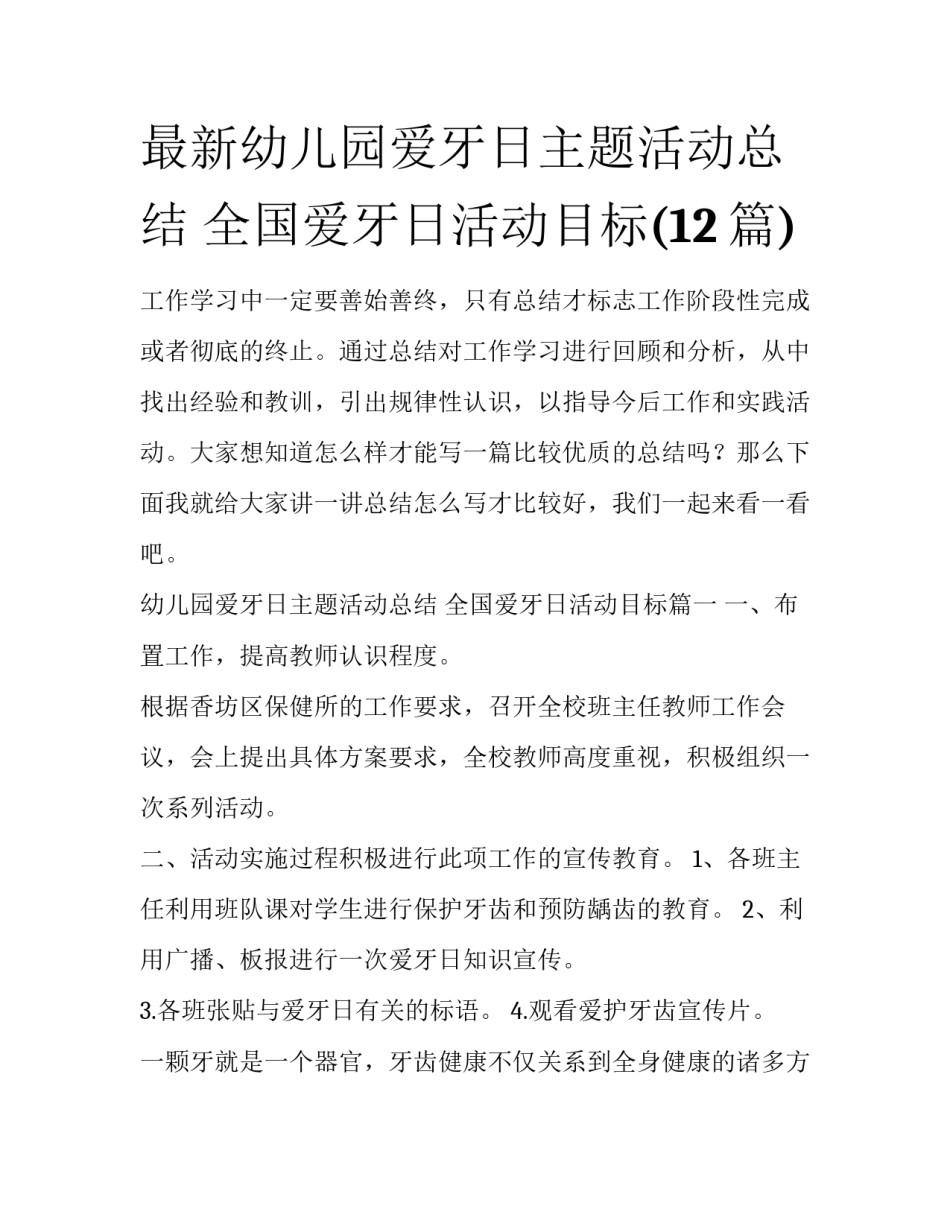 最新幼儿园爱牙日主题活动总结 全国爱牙日活动目标(12 篇)

工作学习中一定要善始善终，只有总结才标志工作阶段性完成或者彻底的终止。通过总结对工作学习进行回顾和分析，从中找出经验和教训，引出规律性认识，以指导今后工作和实践活动。大家想知道怎么样才能写一篇比较优质的总结吗？那么下面我就给大家讲一讲总结怎么写才比较好，我们一起来看一看吧。

幼儿园爱牙日主题活动总结 全国爱牙日活动目标篇一 一、布置工作，提高教师认识程度。

根据香坊区保健所的工作要求，召开全校班主任教师工作会议，会上提出具体方案要求，全校教师高度重视，积极组织一次系列活动。

二、活动实施过程积极进行此项工作的宣传教育。 1、各班主任利用班队课对学生进行保护牙齿和预防龋齿的教育。 2、利用广播、板报进行一次爱牙日知识宣传。

3.各班张贴与爱牙日有关的标语。 4.观看爱护牙齿宣传片。

一颗牙就是一个器官，牙齿健康不仅关系到全身健康的诸多方